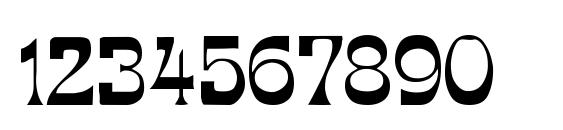 1234567890